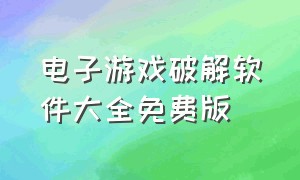 电子游戏破解软件大全免费版